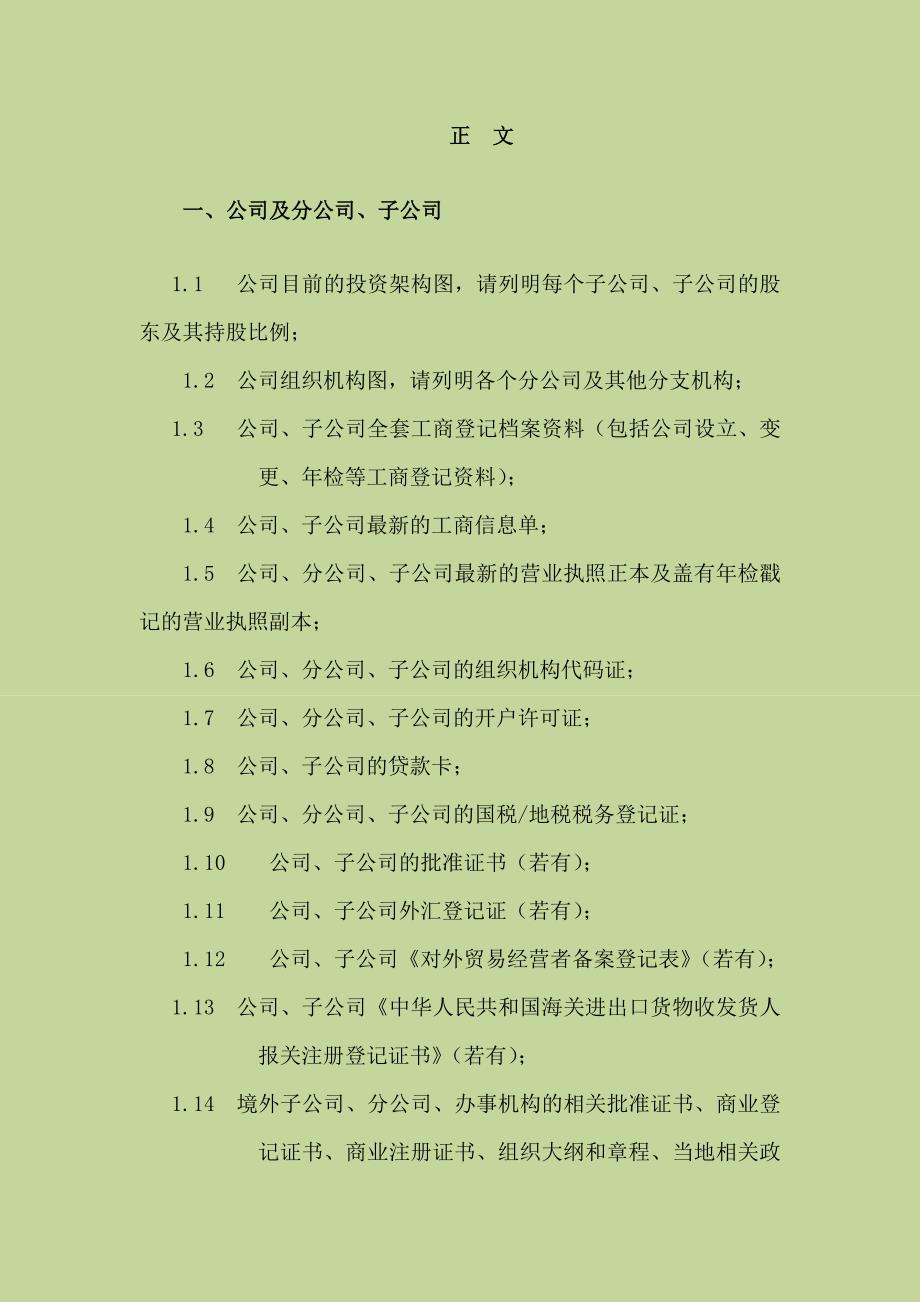 正 文

一、公司及分公司、子公司

1.1 公司目前的投资架构图，请列明每个子公司、子公司的股东及其持股比例；

1.2 公司组织机构图，请列明各个分公司及其他分支机构；

1.3 公司、子公司全套工商登记档案资料（包括公司设立、变更、年检等工商登记资料）；

1.4 公司、子公司最新的工商信息单；

1.5 公司、分公司、子公司最新的营业执照正本及盖有年检戳记的营业执照副本；

1.6 公司、分公司、子公司的组织机构代码证；

1.7 公司、分公司、子公司的开户许可证；

1.8 公司、子公司的贷款卡；

1.9 公司、分公司、子公司的国税/地税税务登记证；

1.10 公司、子公司的批准证书（若有）；

1.11 公司、子公司外汇登记证（若有）；

1.12 公司、子公司《对外贸易经营者备案登记表》（若有）；

1.13 公司、子公司《中华人民共和国海关进出口货物收发货人报关注册登记证书》（若有）；

1.14 境外子公司、分公司、办事机构的相关批准证书、商业登记证书、商业注册证书、组织大纲和章程、当地相关政